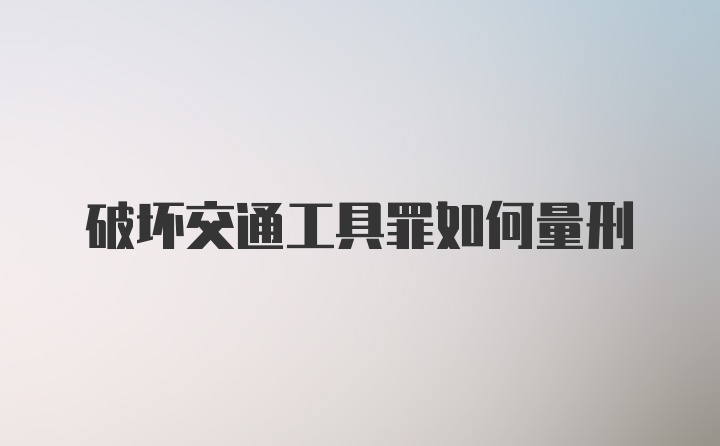 破坏交通工具罪如何量刑